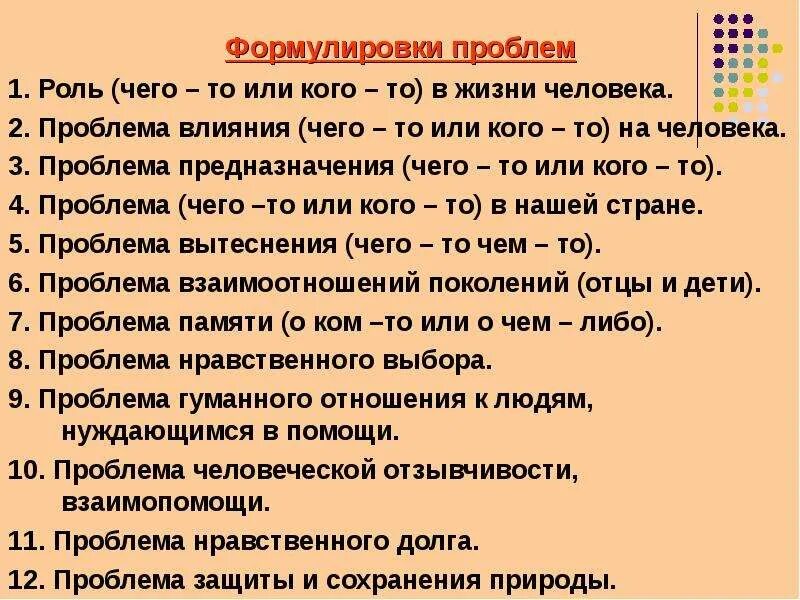 Формулировки проблем

1. Роль (чего – то или кого – то) в жизни человека.

2. Проблема влияния (чего – то или кого – то) на человека.

3. Проблема предназначения (чего – то или кого – то).

4. Проблема (чего –то или кого – то) в нашей стране.

5. Проблема вытеснения (чего – то чем – то).

6. Проблема взаимоотношений поколений (отцы и дети).

7. Проблема памяти (о ком –то или о чем – либо).

8. Проблема нравственного выбора.

9. Проблема гуманного отношения к людям, нуждающимся в помощи.

10. Проблема человеческой отзывчивости, взаимопомощи.

11. Проблема нравственного долга.

12. Проблема защиты и сохранения природы.